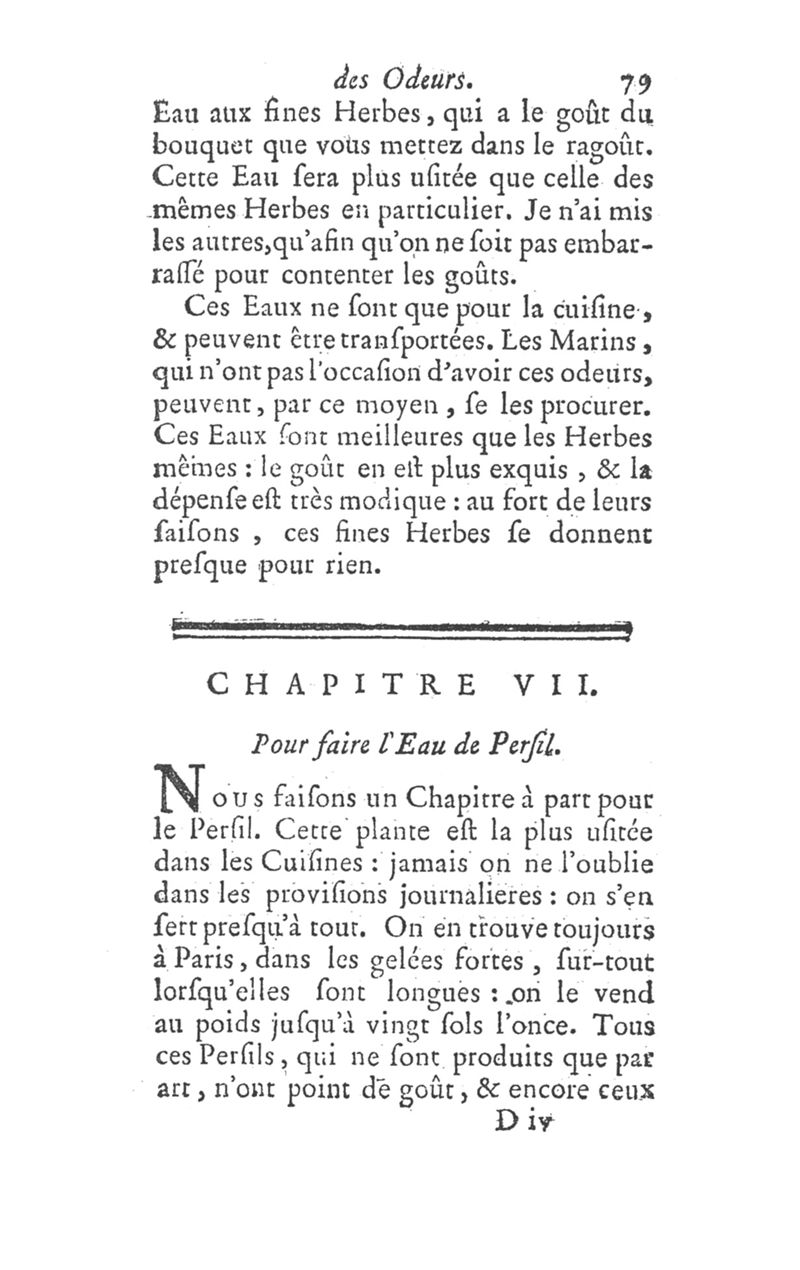 des Odeurs. 79

Eau aux fines Herbes, qui a le goût du bouquet que vous mettez dans le ragoût. Cette Eau sera plus usitée que celle des mêmes Herbes en particulier. Je n'ai mis les autres, qu'afin qu'on ne soit pas embarrassé pour contenter les goûts.

Ces Eaux ne sont que pour la cuisine, & peuvent être transportées. Les Marins, qui n'ont pas l'occasion d'avoir ces odeurs, peuvent, par ce moyen, se les procurer. Ces Eaux sont meilleures que les Herbes mêmes : le goût en est plus exquis, & la dépense est très modique : au fort de leurs saisons, ces fines Herbes se donnent presque pour rien.

CHAPITRE VII.

Pour faire l'Eau de Persil.

Nous faisons un Chapitre à part pour le Persil. Cette plante est la plus usitée dans les Cuisines : jamais on ne l'oublie dans les provisions journalieres : on s'en sert presqu'à tout. On en trouve toujours à Paris, dans les gelées fortes, sur-tout lorsqu'elles sont longues : on le vend au poids jusqu'à vingt sols l'once. Tous ces Persils, qui ne sont produits que par art, n'ont point de goût, & encore ceux

D iv